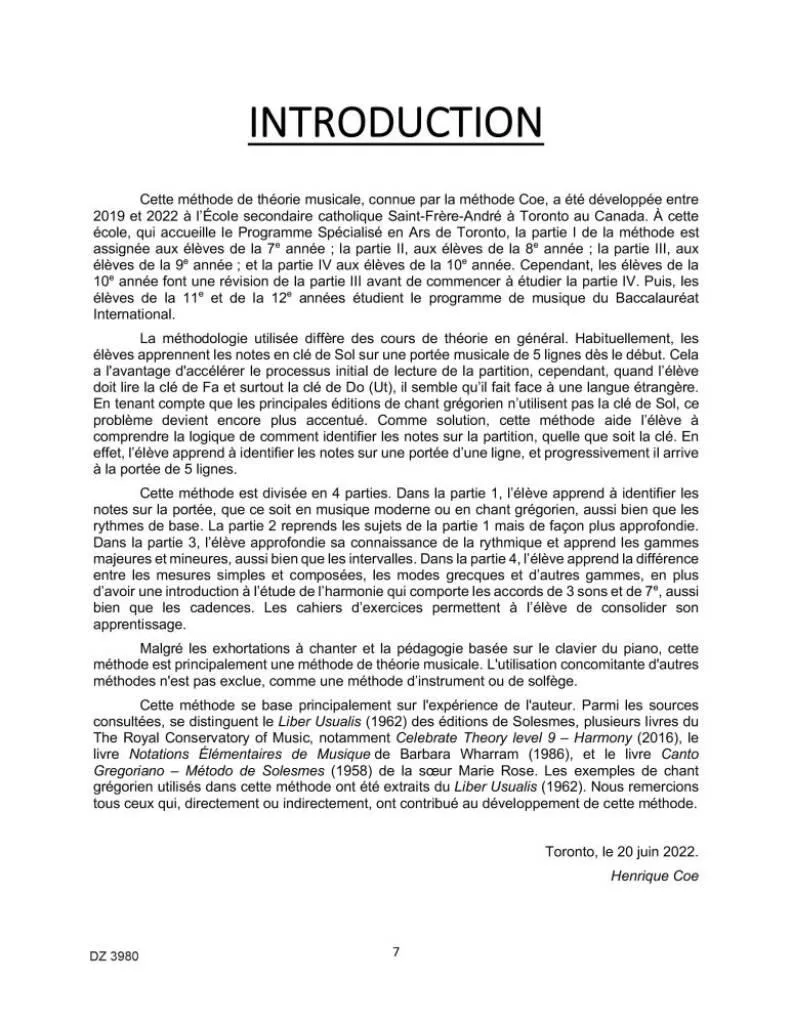 INTRODUCTION

Cette méthode de théorie musicale, connue par la méthode Coe, a été développée entre 2019 et 2022 à l'École secondaire catholique Saint-Frère-André à Toronto au Canada. À cette école, qui accueille le Programme Spécialisé en Ars de Toronto, la partie I de la méthode est assignée aux élèves de la 7$^e$ année ; la partie II, aux élèves de la 8$^e$ année ; la partie III, aux élèves de la 9$^e$ année ; et la partie IV aux élèves de la 10$^e$ année. Cependant, les élèves de la 10$^e$ année font une révision de la partie III avant de commencer à étudier la partie IV. Puis, les élèves de la 11$^e$ et de la 12$^e$ années étudient le programme de musique du Baccalauréat International.

La méthodologie utilisée diffère des cours de théorie en général. Habituellement, les élèves apprennent les notes en clé de Sol sur une portée musicale de 5 lignes dès le début. Cela a l'avantage d'accélérer le processus initial de lecture de la partition, cependant, quand l'élève doit lire la clé de Fa et surtout la clé de Do (Ut), il semble qu'il fait face à une langue étrangère. En tenant compte que les principales éditions de chant grégorien n'utilisent pas la clé de Sol, ce problème devient encore plus accentué. Comme solution, cette méthode aide l'élève à comprendre la logique de comment identifier les notes sur la partition, quelle que soit la clé. En effet, l'élève apprend à identifier les notes sur une portée d'une ligne, et progressivement il arrive à la portée de 5 lignes.

Cette méthode est divisée en 4 parties. Dans la partie 1, l'élève apprend à identifier les notes sur la portée, que ce soit en musique moderne ou en chant grégorien, aussi bien que les rythmes de base. La partie 2 reprends les sujets de la partie 1 mais de façon plus approfondie. Dans la partie 3, l'élève approfondie sa connaissance de la rythmique et apprend les gammes majeures et mineures, aussi bien que les intervalles. Dans la partie 4, l'élève apprend la différence entre les mesures simples et composées, les modes grecques et d'autres gammes, en plus d'avoir une introduction à l'étude de l'harmonie qui comporte les accords de 3 sons et de 7$^e$, aussi bien que les cadences. Les cahiers d'exercices permettent à l'élève de consolider son apprentissage.

Malgré les exhortations à chanter et la pédagogie basée sur le clavier du piano, cette méthode est principalement une méthode de théorie musicale. L'utilisation concomitante d'autres méthodes n'est pas exclue, comme une méthode d'instrument ou de solfège.

Cette méthode se base principalement sur l'expérience de l'auteur. Parmi les sources consultées, se distinguent le Liber Usualis (1962) des éditions de Solesmes, plusieurs livres du The Royal Conservatory of Music, notamment Celebrate Theory level 9 – Harmony (2016), le livre Notations Élémentaires de Musique de Barbara Wharram (1986), et le livre Canto Gregoriano – Método de Solesmes (1958) de la sœur Marie Rose. Les exemples de chant grégorien utilisés dans cette méthode ont été extraits du Liber Usualis (1962). Nous remercions tous ceux qui, directement ou indirectement, ont contribué au développement de cette méthode.

Toronto, le 20 juin 2022.
Henrique Coe

DZ 3980

7